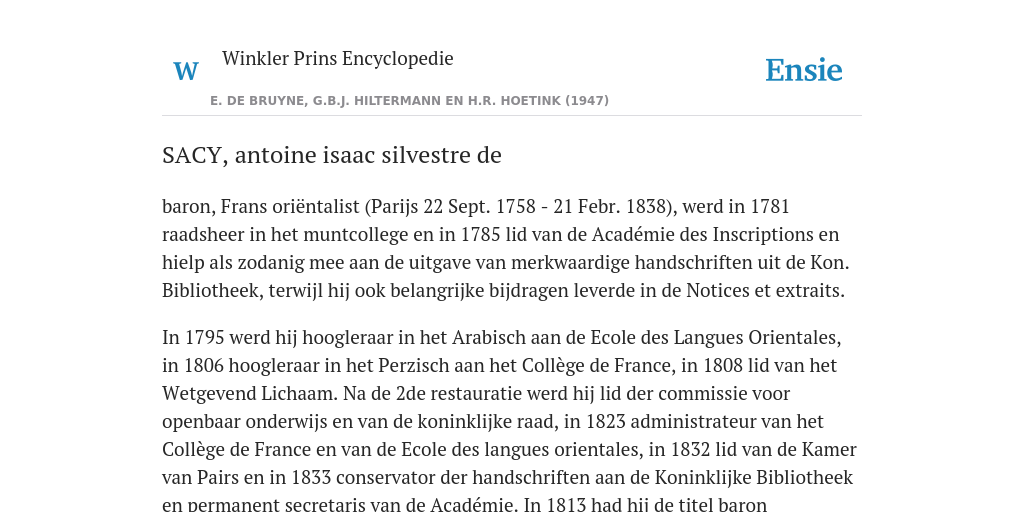 W

Winkler Prins Encyclopedie

Ensie

E. DE BRUYNE, G.B.J. HILTERMANN EN H.R. HOETINK (1947)

SACY, antoine isaac silvestre de

baron, Frans oriëntalist (Parijs 22 Sept. 1758 - 21 Febr. 1838), werd in 1781 raadsheer in het muntcollege en in 1785 lid van de Académie des Inscriptions en hielp als zodanig mee aan de uitgave van merkwaardige handschriften uit de Kon. Bibliotheek, terwijl hij ook belangrijke bijdragen leverde in de Notices et extraits.

In 1795 werd hij hoogleraar in het Arabisch aan de Ecole des Langues Orientales, in 1806 hoogleraar in het Perzisch aan het Collège de France, in 1808 lid van het Wetgevend Lichaam. Na de 2de restauratie werd hij lid der commissie voor openbaar onderwijs en van de koninklijke raad, in 1823 administrateur van het Collège de France en van de Ecole des langues orientales, in 1832 lid van de Kamer van Pairs en in 1833 conservator der handschriften aan de Koninklijke Bibliotheek en permanent secretaris van de Académie. In 1813 had hij de titel baron